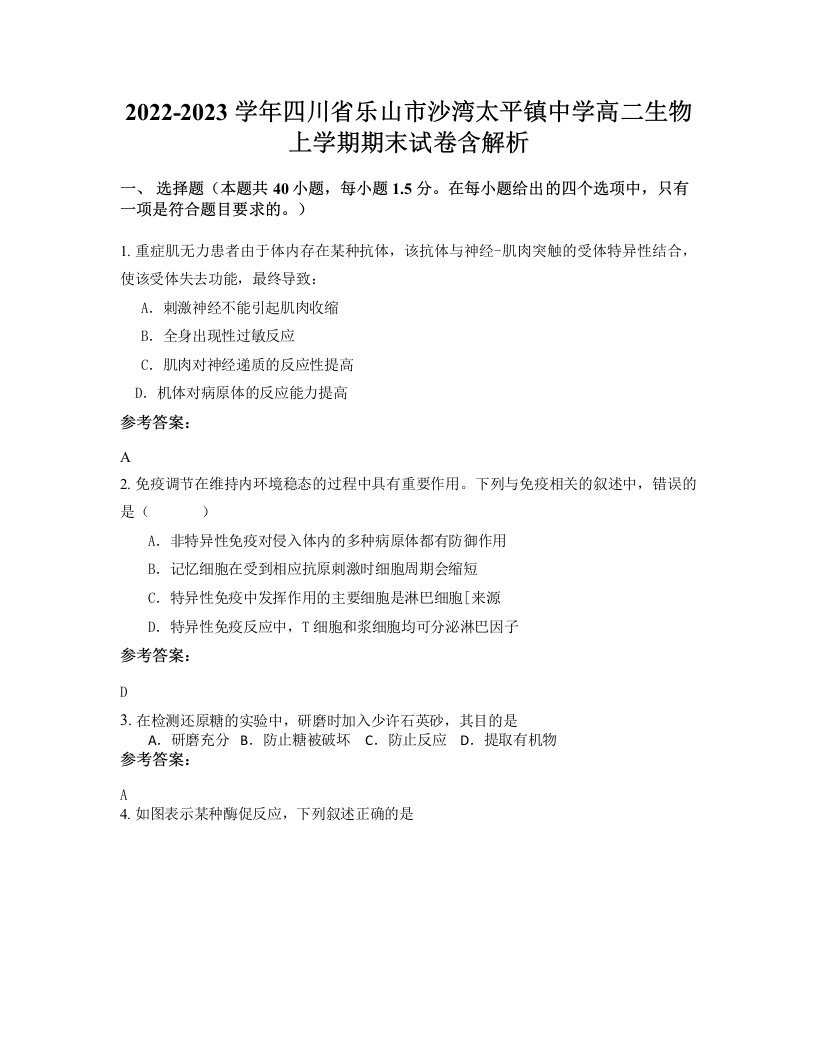 2022-2023 学年四川省乐山市沙湾太平镇中学高二生物上学期期末试卷含解析

一、 选择题（本题共 40 小题，每小题 1.5 分。在每小题给出的四个选项中，只有一项是符合题目要求的。）

1. 重症肌无力患者由于体内存在某种抗体，该抗体与神经-肌肉突触的受体特异性结合，使该受体失去功能，最终导致：

A. 刺激神经不能引起肌肉收缩

B. 全身出现性过敏反应

C. 肌肉对神经递质的反应性提高

D. 机体对病原体的反应能力提高

参考答案：

A

2. 免疫调节在维持内环境稳态的过程中具有重要作用。下列与免疫相关的叙述中，错误的是（　　　）

A. 非特异性免疫对侵入体内的多种病原体都有防御作用

B. 记忆细胞在受到相应抗原刺激时细胞周期会缩短

C. 特异性免疫中发挥作用的主要细胞是淋巴细胞[来源

D. 特异性免疫反应中，T 细胞和浆细胞均可分泌淋巴因子

参考答案：

D

3. 在检测还原糖的实验中，研磨时加入少许石英砂，其目的是

A. 研磨充分　B. 防止糖被破坏　C. 防止反应　D. 提取有机物

参考答案：

A

4. 如图表示某种酶促反应，下列叙述正确的是